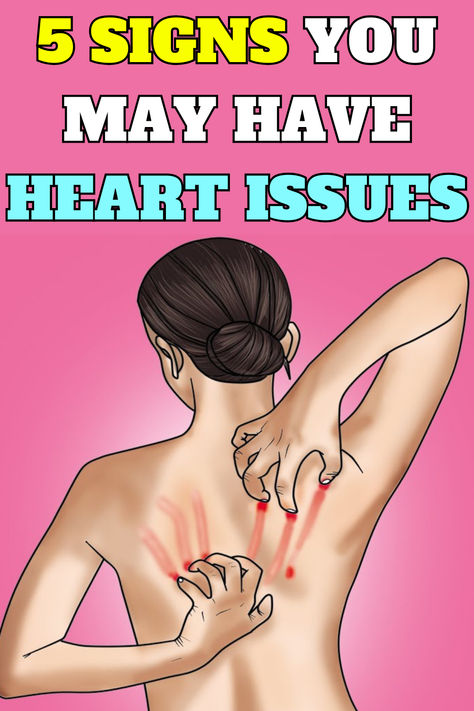 5 SIGNS YOU MAY HAVE HEART ISSUES